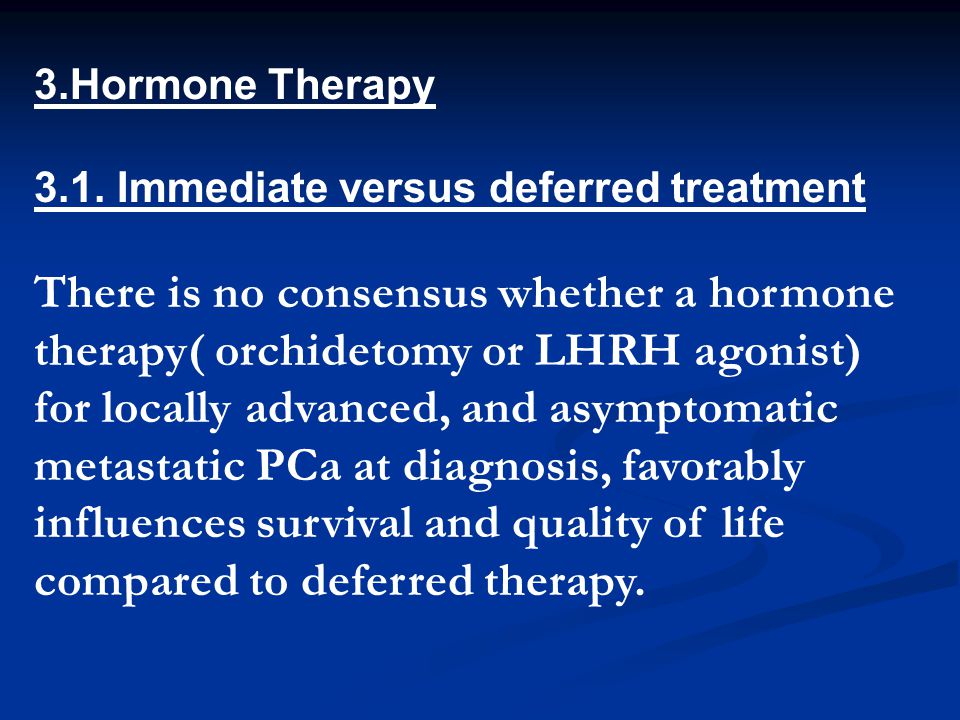 3.Hormone Therapy

3.1. Immediate versus deferred treatment

There is no consensus whether a hormone therapy( orchidetomy or LHRH agonist) for locally advanced, and asymptomatic metastatic PCa at diagnosis, favorably influences survival and quality of life compared to deferred therapy.